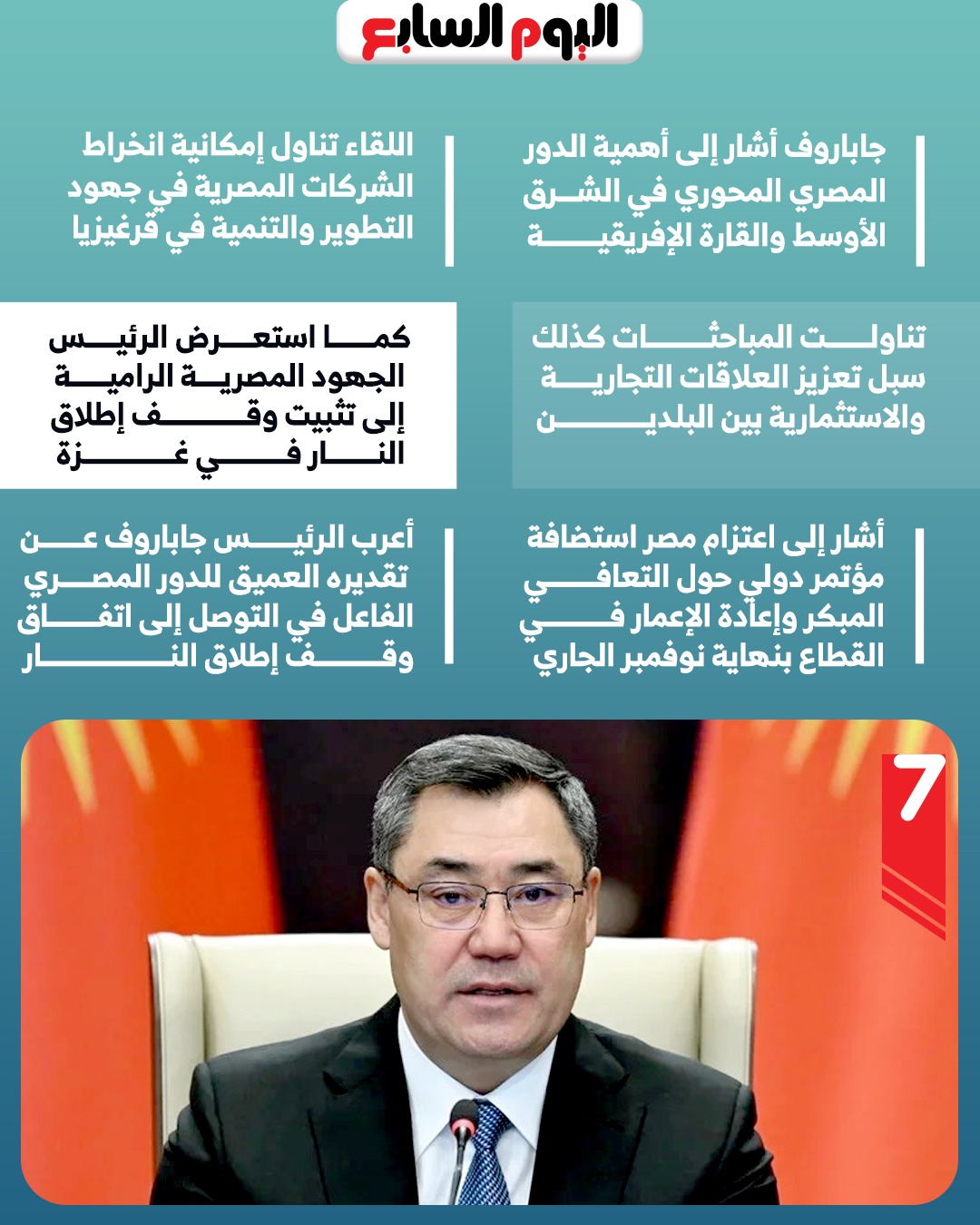 اليوم السابع

جاباروف أشار إلى أهمية الدور المصري المحوري في الشرق الأوسط والقارة الإفريقية

اللقاء تناول إمكانية انخراط الشركات المصرية في جهود التطوير والتنمية في قرغيزيا

تناولت المباحثات كذلك سبل تعزيز العلاقات التجارية والاستثمارية بين البلدين

كما استعرض الرئيس الجهود المصرية الرامية إلى تثبيت وقف إطلاق النار في غزة

أشار إلى اعتزام مصر استضافة مؤتمر دولي حول التعافي المبكر وإعادة الإعمار في القطاع بنهاية نوفمبر الجاري

أعرب الرئيس جاباروف عن تقديره العميق للدور المصري الفاعل في التوصل إلى اتفاق وقف إطلاق النار

7